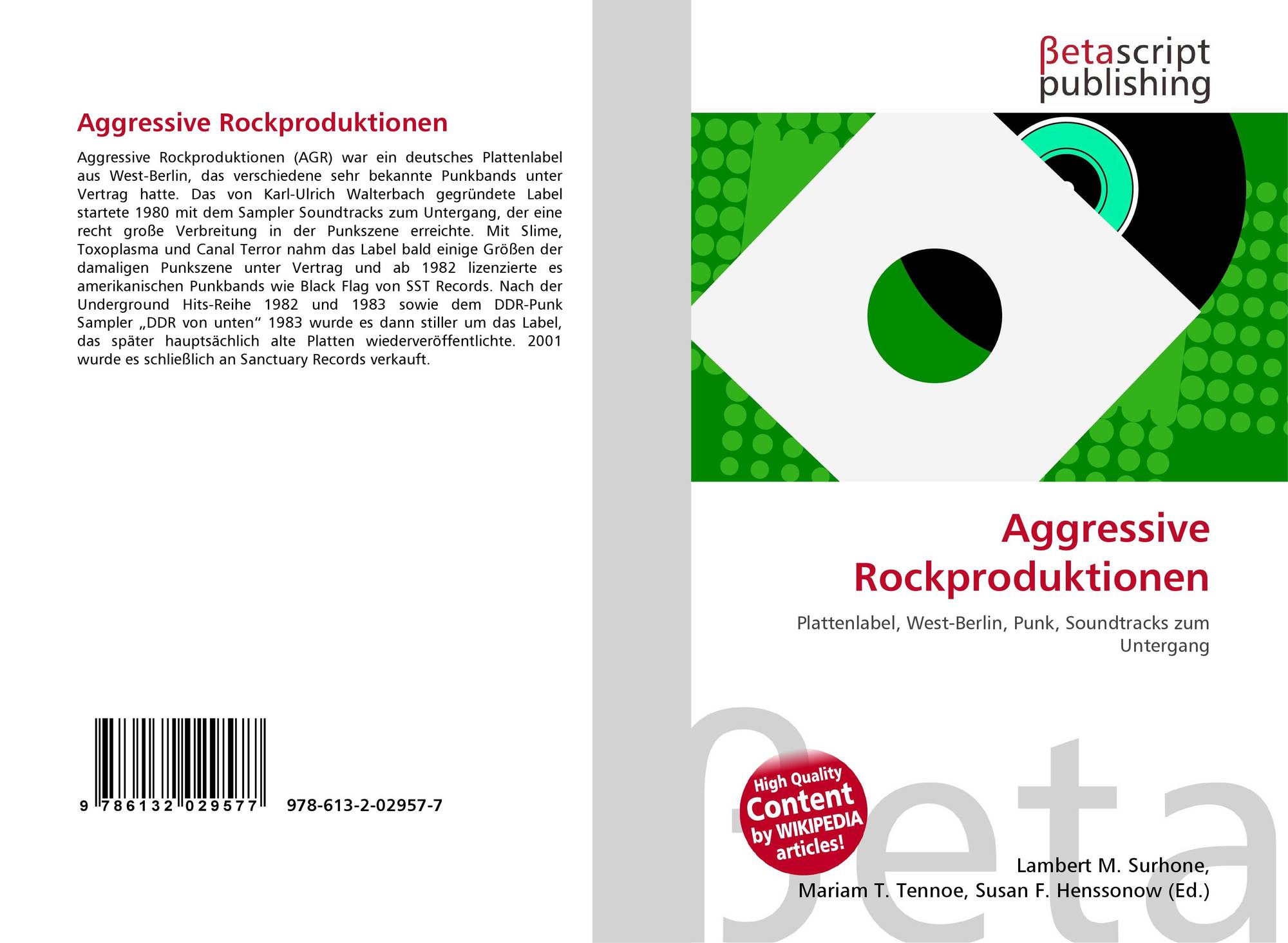 Aggressive Rockproduktionen

Aggressive Rockproduktionen (AGR) war ein deutsches Plattenlabel aus West-Berlin, das verschiedene sehr bekannte Punkbands unter Vertrag hatte. Das von Karl-Ulrich Walterbach gegründete Label startete 1980 mit dem Sampler Soundtracks zum Untergang, der eine recht große Verbreitung in der Punkszene erreichte. Mit Slime, Toxoplasma und Canal Terror nahm das Label bald einige Größen der damaligen Punkszene unter Vertrag und ab 1982 lizenzierte es amerikanischen Punkbands wie Black Flag von SST Records. Nach der Underground Hits-Reihe 1982 und 1983 sowie dem DDR-Punk Sampler „DDR von unten“ 1983 wurde es dann stiller um das Label, das später hauptsächlich alte Platten wiederveröffentlichte. 2001 wurde es schließlich an Sanctuary Records verkauft.

9 786132 029577

978-613-2-02957-7

βetascript
publishing

Aggressive
Rockproduktionen

Plattenlabel, West-Berlin, Punk, Soundtracks zum Untergang

High Quality
Content
by WIKIPEDIA
articles!

Lambert M. Surhone,
Mariam T. Tennoe, Susan F. Henssonow (Ed.)

βeta